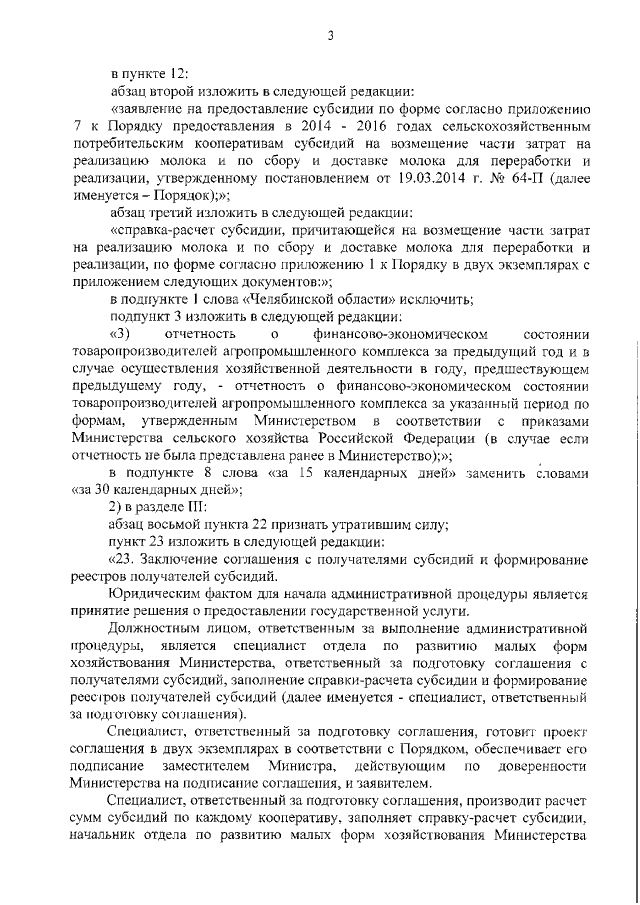 3

в пункте 12:

абзац второй изложить в следующей редакции:

«заявление на предоставление субсидии по форме согласно приложению 7 к Порядку предоставления в 2014 - 2016 годах сельскохозяйственным потребительским кооперативам субсидий на возмещение части затрат на реализацию молока и по сбору и доставке молока для переработки и реализации, утвержденному постановлением от 19.03.2014 г. № 64-П (далее именуется – Порядок);»;

абзац третий изложить в следующей редакции:

«справка-расчет субсидии, причитающейся на возмещение части затрат на реализацию молока и по сбору и доставке молока для переработки и реализации, по форме согласно приложению 1 к Порядку в двух экземплярах с приложением следующих документов:»;

в подпункте 1 слова «Челябинской области» исключить;

подпункт 3 изложить в следующей редакции:

«3) отчетность о финансово-экономическом состоянии товаропроизводителей агропромышленного комплекса за предыдущий год и в случае осуществления хозяйственной деятельности в году, предшествующем предыдущему году, - отчетность о финансово-экономическом состоянии товаропроизводителей агропромышленного комплекса за указанный период по формам, утвержденным Министерством в соответствии с приказами Министерства сельского хозяйства Российской Федерации (в случае если отчетность не была представлена ранее в Министерство);»;

в подпункте 8 слова «за 15 календарных дней» заменить словами «за 30 календарных дней»;

2) в разделе III:

абзац восьмой пункта 22 признать утратившим силу;

пункт 23 изложить в следующей редакции:

«23. Заключение соглашения с получателями субсидий и формирование реестров получателей субсидий.

Юридическим фактом для начала административной процедуры является принятие решения о предоставлении государственной услуги.

Должностным лицом, ответственным за выполнение административной процедуры, является специалист отдела по развитию малых форм хозяйствования Министерства, ответственный за подготовку соглашения с получателями субсидий, заполнение справки-расчета субсидии и формирование реестров получателей субсидий (далее именуется - специалист, ответственный за подготовку соглашения).

Специалист, ответственный за подготовку соглашения, готовит проект соглашения в двух экземплярах в соответствии с Порядком, обеспечивает его подписание заместителем Министра, действующим по доверенности Министерства на подписание соглашения, и заявителем.

Специалист, ответственный за подготовку соглашения, производит расчет сумм субсидий по каждому кооперативу, заполняет справку-расчет субсидии, начальник отдела по развитию малых форм хозяйствования Министерства